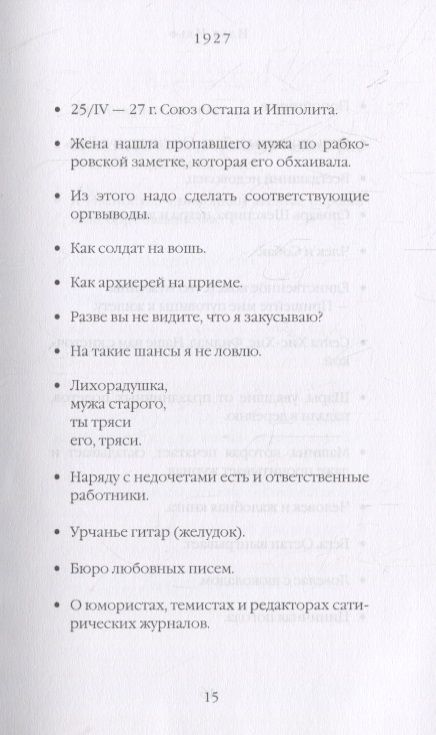 1927

• 25/IV — 27 г. Союз Остапа и Ипполита.

• Жена нашла пропавшего мужа по рабкоровской заметке, которая его обхаивала.

• Из этого надо сделать соответствующие оргвыводы.

• Как солдат на вошь.

• Как архиерей на приеме.

• Разве вы не видите, что я закусываю?

• На такие шансы я не ловлю.

• Лихорадушка,
мужа старого,
ты тряси
его, тряси.

• Наряду с недочетами есть и ответственные работники.

• Урчанье гитар (желудок).

• Бюро любовных писем.

• О юмористах, темистах и редакторах сатирических журналов.

15